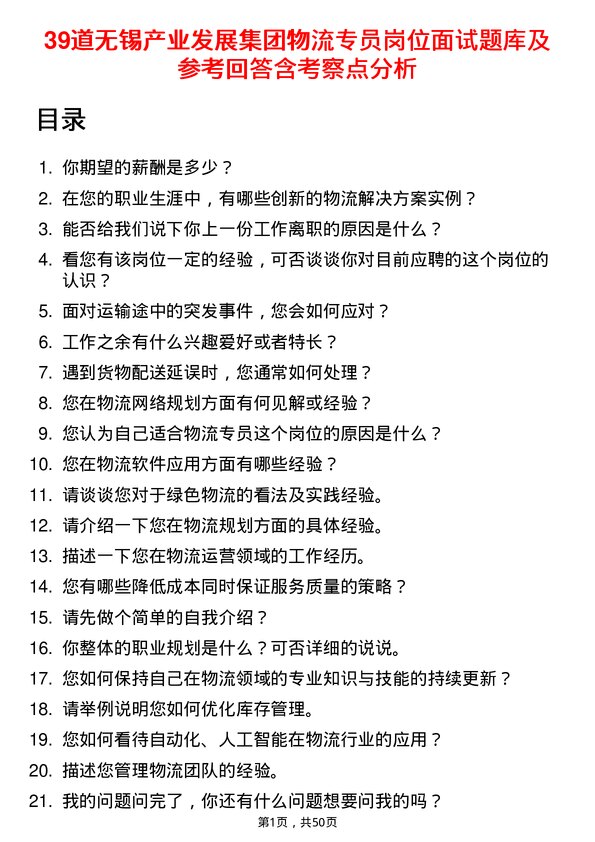 39道无锡产业发展集团物流专员岗位面试题库及参考回答含考察点分析

目录

1. 你期望的薪酬是多少？
2. 在您的职业生涯中，有哪些创新的物流解决方案实例？
3. 能否给我们说下你上一份工作离职的原因是什么？
4. 看您有该岗位一定的经验，可否谈谈你对目前应聘的这个岗位的认识？
5. 面对运输途中的突发事件，您会如何应对？
6. 工作之余有什么兴趣爱好或者特长？
7. 遇到货物配送延误时，您通常如何处理？
8. 您在物流网络规划方面有何见解或经验？
9. 您认为自己适合物流专员这个岗位的原因是什么？
10. 您在物流软件应用方面有哪些经验？
11. 请谈谈您对于绿色物流的看法及实践经验。
12. 请介绍一下您在物流规划方面的具体经验。
13. 描述一下您在物流运营领域的工作经历。
14. 您有哪些降低成本同时保证服务质量的策略？
15. 请先做个简单的自我介绍？
16. 你整体的职业规划是什么？可否详细的说说。
17. 您如何保持自己在物流领域的专业知识与技能的持续更新？
18. 请举例说明您如何优化库存管理。
19. 您如何看待自动化、人工智能在物流行业的应用？
20. 描述您管理物流团队的经验。
21. 我的问题问完了，你还有什么问题想要问我的吗？

第1页，共50页